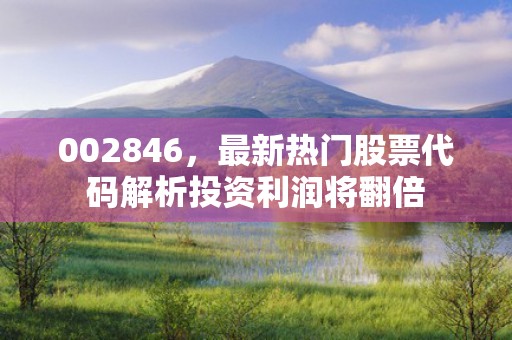 002846，最新热门股票代码解析投资利润将翻倍